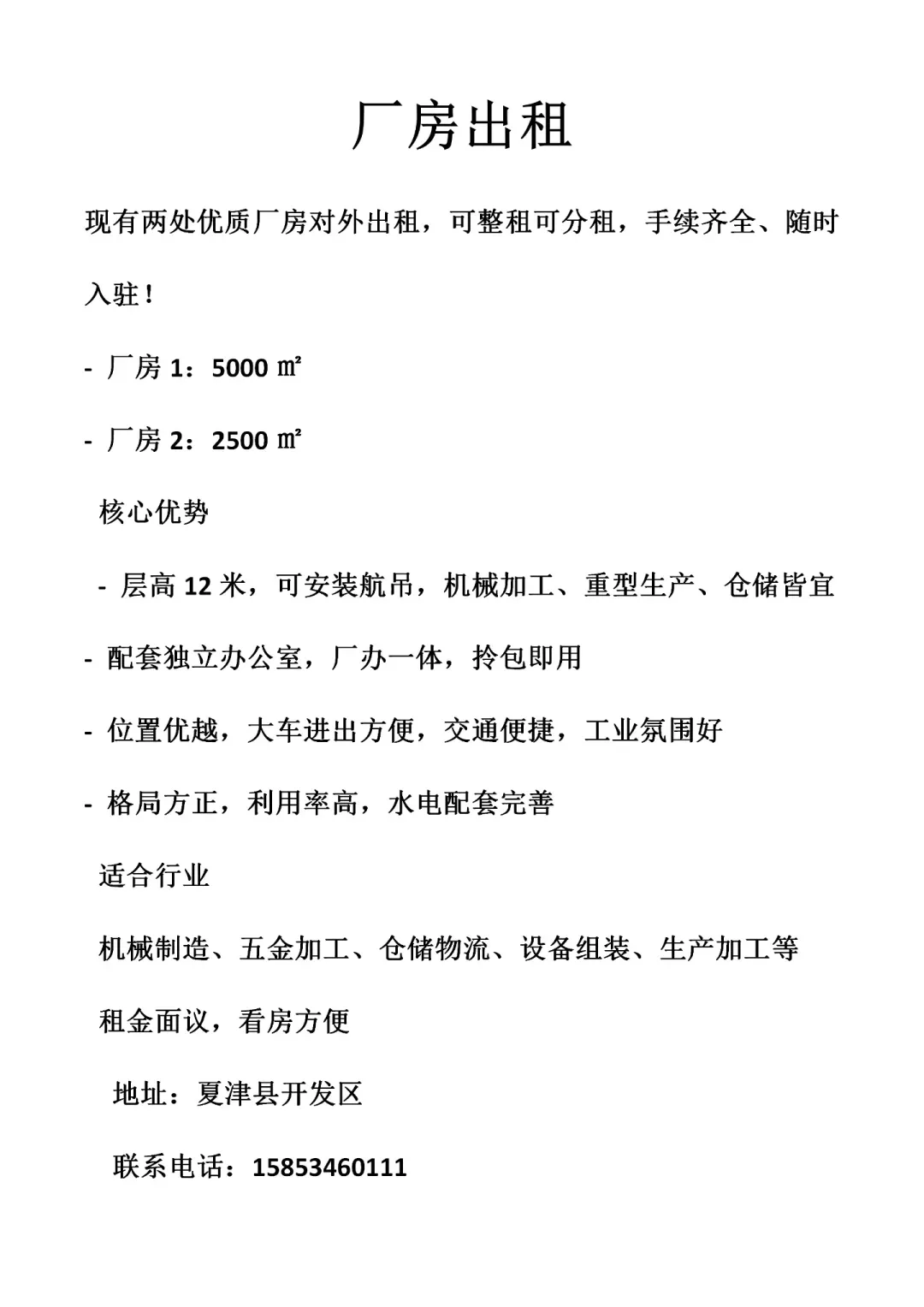 厂房出租

现有两处优质厂房对外出租，可整租可分租，手续齐全、随时入驻！

- 厂房 1：5000 ㎡

- 厂房 2：2500 ㎡

核心优势

- 层高 12 米，可安装航吊，机械加工、重型生产、仓储皆宜

- 配套独立办公室，厂办一体，拎包即用

- 位置优越，大车进出方便，交通便捷，工业氛围好

- 格局方正，利用率高，水电配套完善

适合行业

机械制造、五金加工、仓储物流、设备组装、生产加工等

租金面议，看房方便

地址：夏津县开发区

联系电话：15853460111